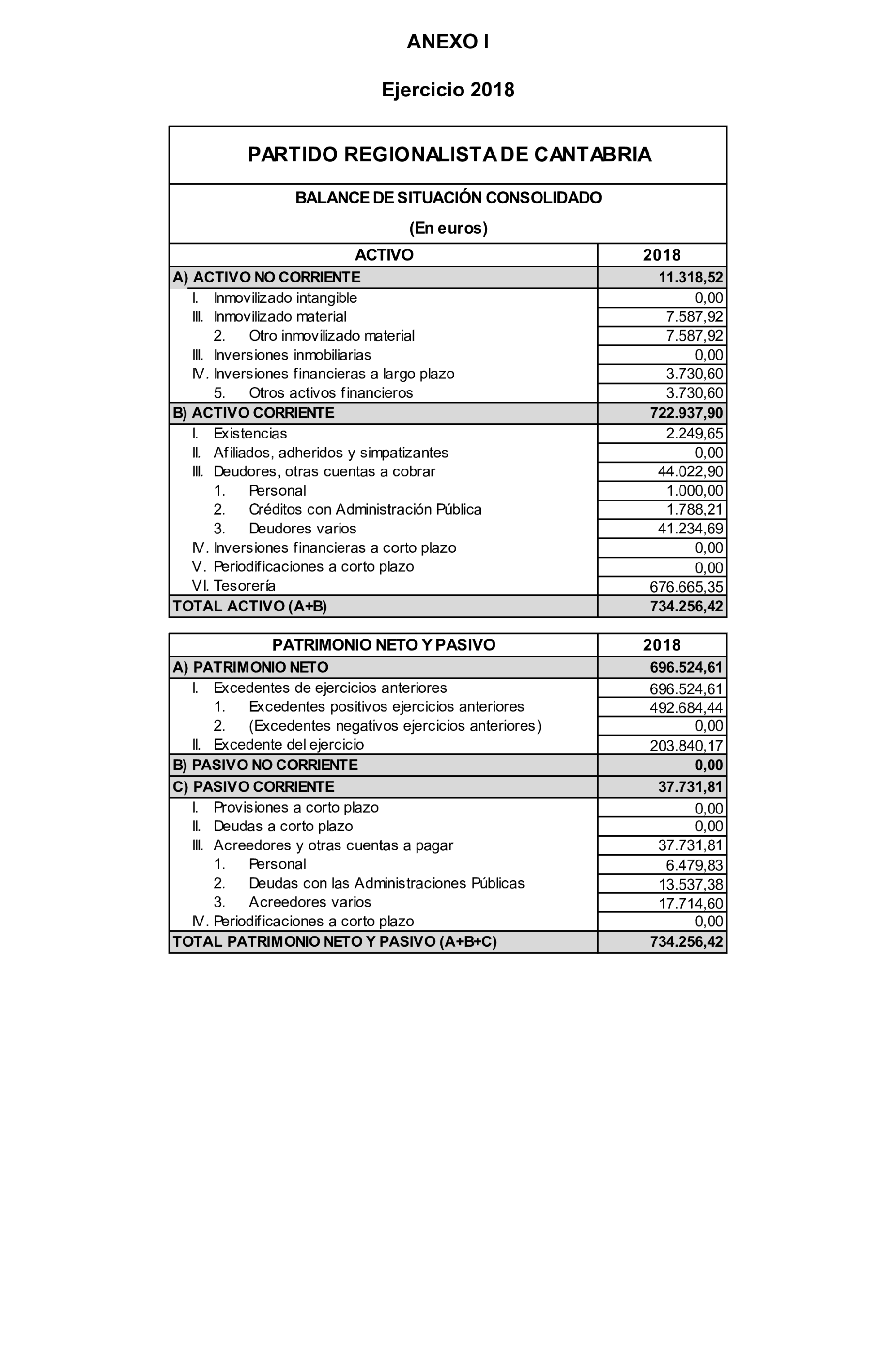 ANEXO I

Ejercicio 2018

PARTIDO REGIONALISTA DE CANTABRIA

BALANCE DE SITUACIÓN CONSOLIDADO

(En euros)

| ACTIVO | 2018 |
|---|---|
| A) ACTIVO NO CORRIENTE | 11.318,52 |
| I. Inmovilizado intangible | 0,00 |
| III. Inmovilizado material | 7.587,92 |
| 2. Otro inmovilizado material | 7.587,92 |
| III. Inversiones inmobiliarias | 0,00 |
| IV. Inversiones financieras a largo plazo | 3.730,60 |
| 5. Otros activos financieros | 3.730,60 |
| B) ACTIVO CORRIENTE | 722.937,90 |
| I. Existencias | 2.249,65 |
| II. Afiliados, adheridos y simpatizantes | 0,00 |
| III. Deudores, otras cuentas a cobrar | 44.022,90 |
| 1. Personal | 1.000,00 |
| 2. Créditos con Administración Pública | 1.788,21 |
| 3. Deudores varios | 41.234,69 |
| IV. Inversiones financieras a corto plazo | 0,00 |
| V. Periodificaciones a corto plazo | 0,00 |
| VI. Tesorería | 676.665,35 |
| TOTAL ACTIVO (A+B) | 734.256,42 |

| PATRIMONIO NETO Y PASIVO | 2018 |
|---|---|
| A) PATRIMONIO NETO | 696.524,61 |
| I. Excedentes de ejercicios anteriores | 696.524,61 |
| 1. Excedentes positivos ejercicios anteriores | 492.684,44 |
| 2. (Excedentes negativos ejercicios anteriores) | 0,00 |
| II. Excedente del ejercicio | 203.840,17 |
| B) PASIVO NO CORRIENTE | 0,00 |
| C) PASIVO CORRIENTE | 37.731,81 |
| I. Provisiones a corto plazo | 0,00 |
| II. Deudas a corto plazo | 0,00 |
| III. Acreedores y otras cuentas a pagar | 37.731,81 |
| 1. Personal | 6.479,83 |
| 2. Deudas con las Administraciones Públicas | 13.537,38 |
| 3. Acreedores varios | 17.714,60 |
| IV. Periodificaciones a corto plazo | 0,00 |
| TOTAL PATRIMONIO NETO Y PASIVO (A+B+C) | 734.256,42 |